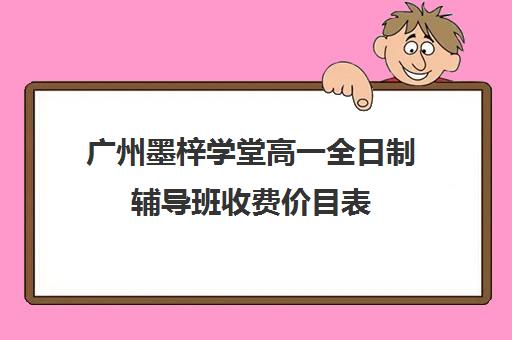 广州墨梓学堂高一全日制辅导班收费价目表